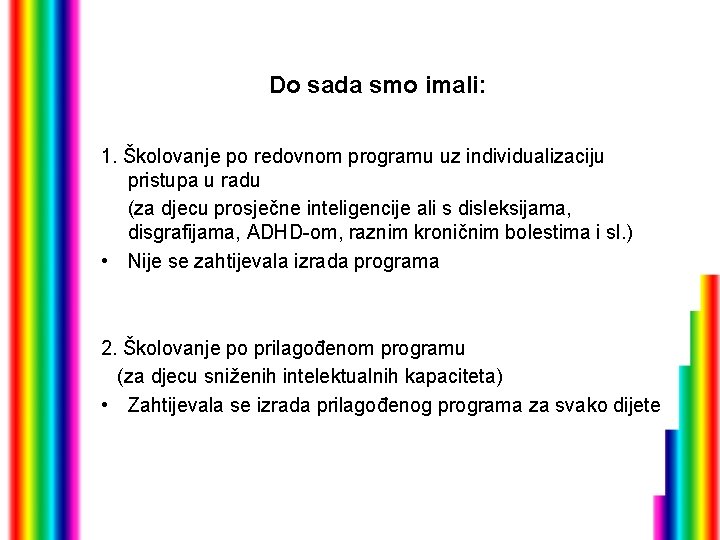 Do sada smo imali:

1. Školovanje po redovnom programu uz individualizaciju pristupa u radu

(za djecu prosječne inteligencije ali s disleksijama, disgrafijama, ADHD-om, raznim kroničnim bolestima i sl.)

• Nije se zahtijevala izrada programa

2. Školovanje po prilagođenom programu

(za djecu sniženih intelektualnih kapaciteta)

• Zahtijevala se izrada prilagođenog programa za svako dijete